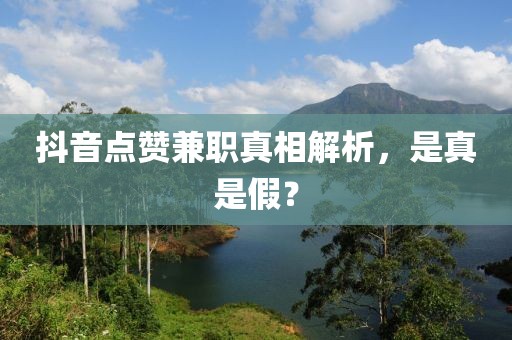 抖音点赞兼职真相解析，是真是假？